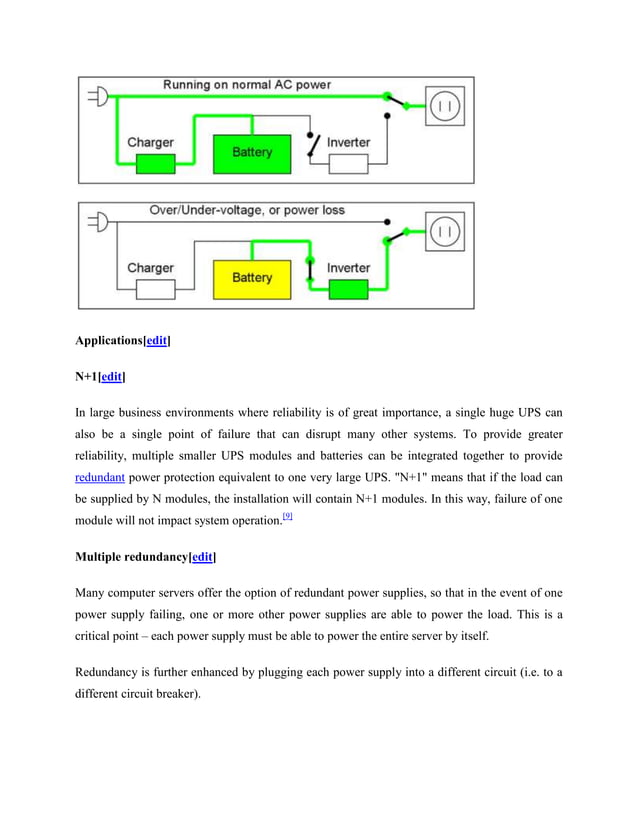 Running on normal AC power

Charger

Battery

Inverter

Over/Under-voltage, or power loss

Charger

Battery

Inverter

Applications[edit]

N+1[edit]

In large business environments where reliability is of great importance, a single huge UPS can also be a single point of failure that can disrupt many other systems. To provide greater reliability, multiple smaller UPS modules and batteries can be integrated together to provide redundant power protection equivalent to one very large UPS. "N+1" means that if the load can be supplied by N modules, the installation will contain N+1 modules. In this way, failure of one module will not impact system operation.[9]

Multiple redundancy[edit]

Many computer servers offer the option of redundant power supplies, so that in the event of one power supply failing, one or more other power supplies are able to power the load. This is a critical point – each power supply must be able to power the entire server by itself.

Redundancy is further enhanced by plugging each power supply into a different circuit (i.e. to a different circuit breaker).